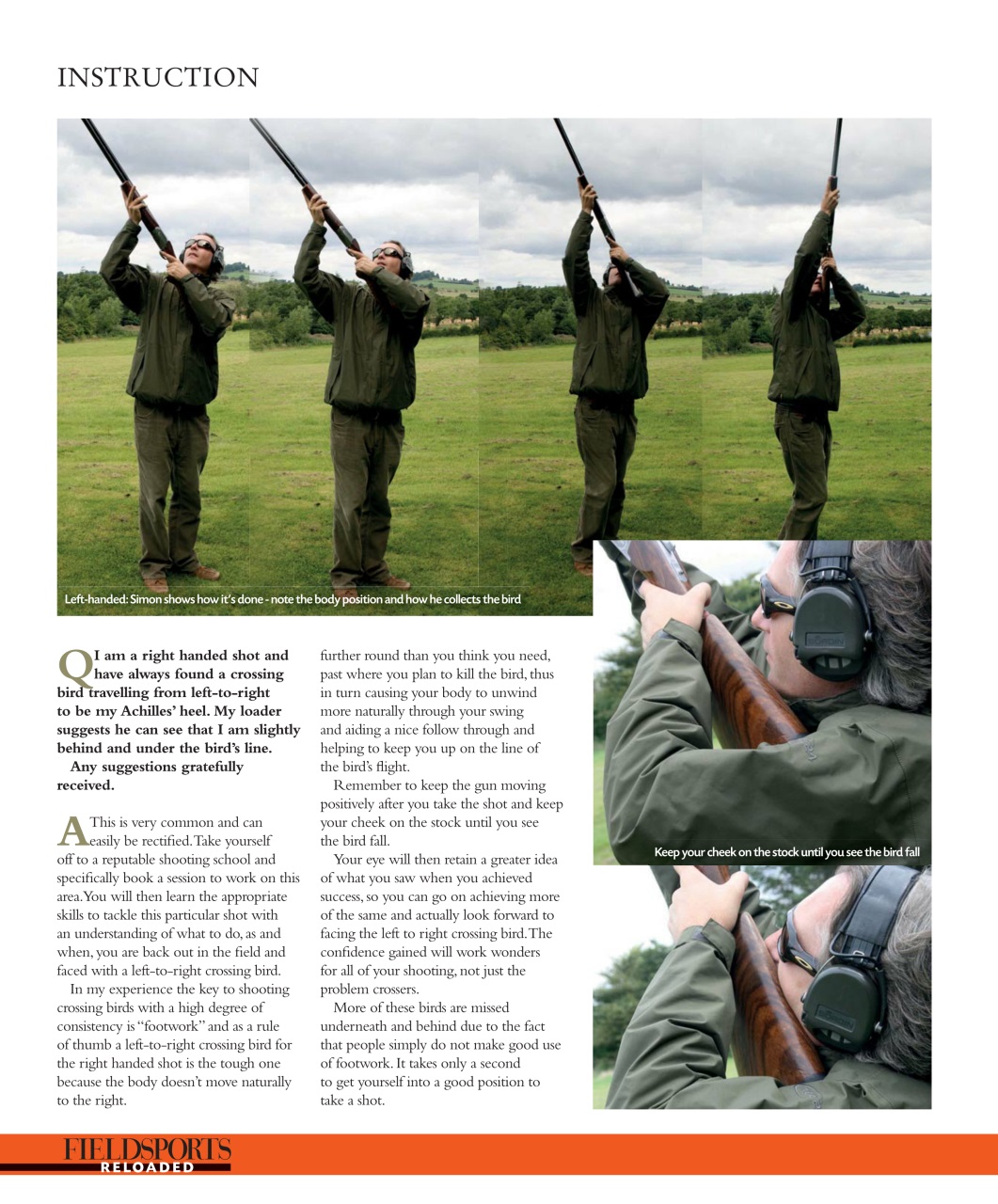 INSTRUCTION

Left-handed: Simon shows how it's done - note the body position and how he collects the bird

Q I am a right handed shot and have always found a crossing bird travelling from left-to-right to be my Achilles' heel. My loader suggests he can see that I am slightly behind and under the bird's line.

Any suggestions gratefully received.

A This is very common and can easily be rectified. Take yourself off to a reputable shooting school and specifically book a session to work on this area. You will then learn the appropriate skills to tackle this particular shot with an understanding of what to do, as and when, you are back out in the field and faced with a left-to-right crossing bird.

In my experience the key to shooting crossing birds with a high degree of consistency is "footwork" and as a rule of thumb a left-to-right crossing bird for the right handed shot is the tough one because the body doesn't move naturally to the right.

further round than you think you need, past where you plan to kill the bird, thus in turn causing your body to unwind more naturally through your swing and aiding a nice follow through and helping to keep you up on the line of the bird's flight.

Remember to keep the gun moving positively after you take the shot and keep your cheek on the stock until you see the bird fall.

Your eye will then retain a greater idea of what you saw when you achieved success, so you can go on achieving more of the same and actually look forward to facing the left to right crossing bird. The confidence gained will work wonders for all of your shooting, not just the problem crossers.

More of these birds are missed underneath and behind due to the fact that people simply do not make good use of footwork. It takes only a second to get yourself into a good position to take a shot.

Keep your cheek on the stock until you see the bird fall

FIELDSPORTS RELOADED